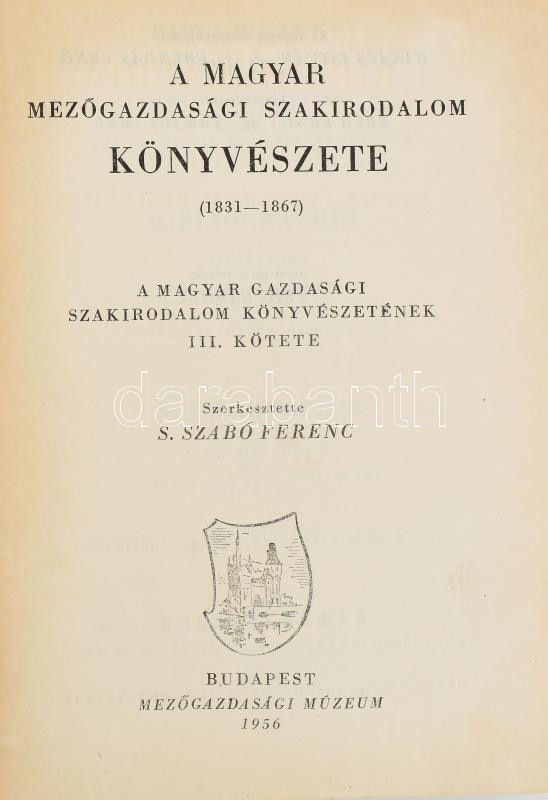 A MAGYAR
MEZŐGAZDASÁGI SZAKIRODALOM
KÖNYVÉSZETE
(1831—1867)

A MAGYAR GAZDASÁGI
SZAKIRODALOM KÖNYVÉSZETÉNEK
III. KÖTETE

Szerkesztette
S. SZABÓ FERENC

BUDAPEST
MEZŐGAZDASÁGI MÚZEUM
1956

darabanth